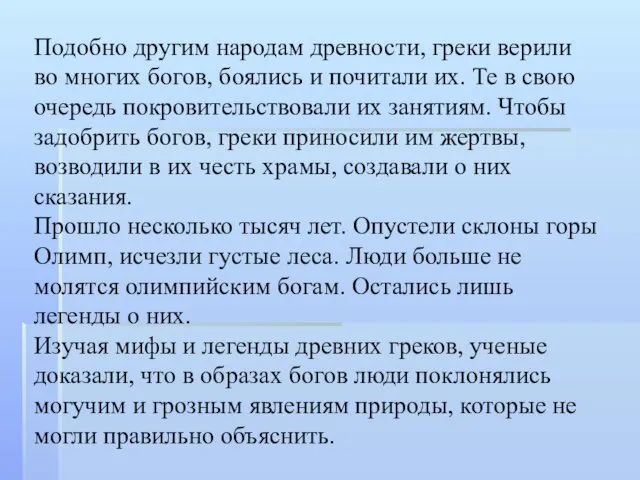 Подобно другим народам древности, греки верили во многих богов, боялись и почитали их. Те в свою очередь покровительствовали их занятиям. Чтобы задобрить богов, греки приносили им жертвы, возводили в их честь храмы, создавали о них сказания.
Прошло несколько тысяч лет. Опустели склоны горы Олимп, исчезли густые леса. Люди больше не молятся олимпийским богам. Остались лишь легенды о них.
Изучая мифы и легенды древних греков, ученые доказали, что в образах богов люди поклонялись могучим и грозным явлениям природы, которые не могли правильно объяснить.